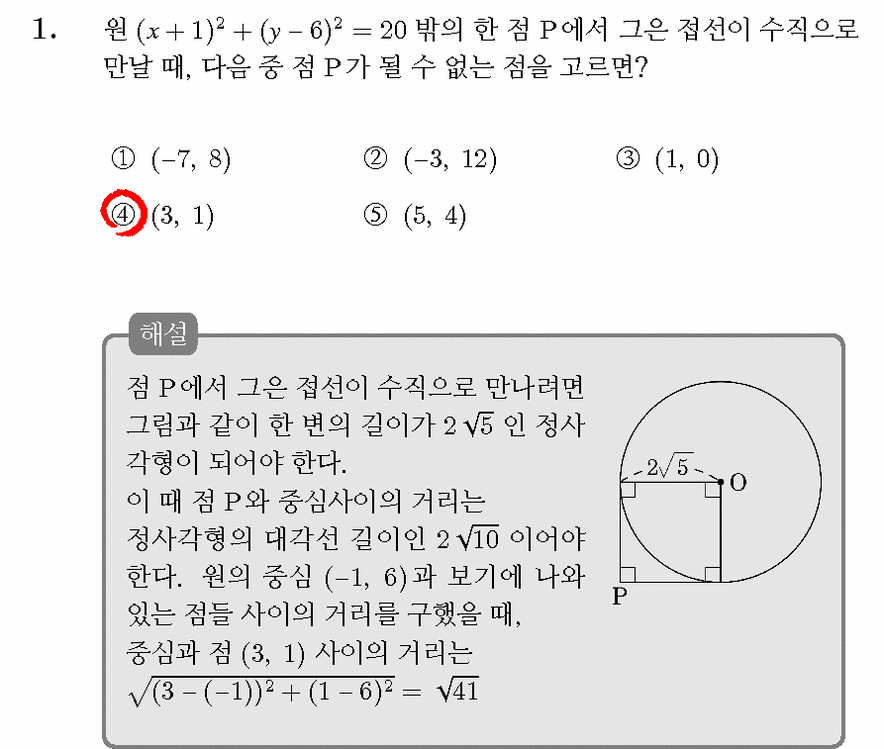 1. 원 $(x+1)^2+(y-6)^2=20$ 밖의 한 점 P에서 그은 접선이 수직으로 만날 때, 다음 중 점 P가 될 수 없는 점을 고르면?

① $(-7,\ 8)$ ② $(-3,\ 12)$ ③ $(1,\ 0)$
④ $(3,\ 1)$ ⑤ $(5,\ 4)$

해설

점 P에서 그은 접선이 수직으로 만나려면 그림과 같이 한 변의 길이가 $2\sqrt{5}$ 인 정사각형이 되어야 한다.
이 때 점 P와 중심사이의 거리는 정사각형의 대각선 길이인 $2\sqrt{10}$ 이어야 한다. 원의 중심 $(-1,\ 6)$과 보기에 나와 있는 점들 사이의 거리를 구했을 때,
중심과 점 $(3,\ 1)$ 사이의 거리는
$\sqrt{(3-(-1))^2+(1-6)^2}=\sqrt{41}$

$2\sqrt{5}$
O
P